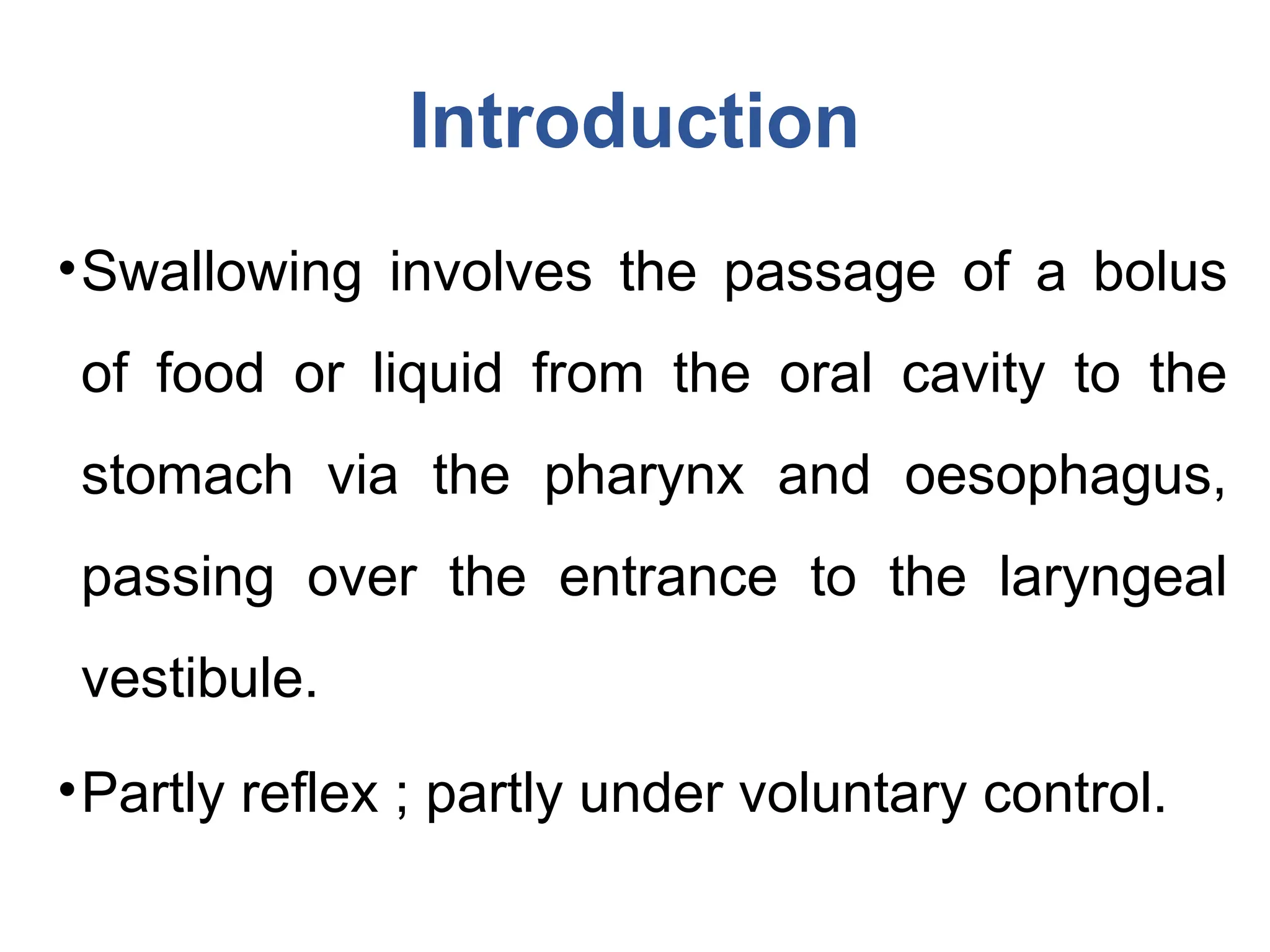 Introduction

•Swallowing involves the passage of a bolus of food or liquid from the oral cavity to the stomach via the pharynx and oesophagus, passing over the entrance to the laryngeal vestibule.

•Partly reflex ; partly under voluntary control.